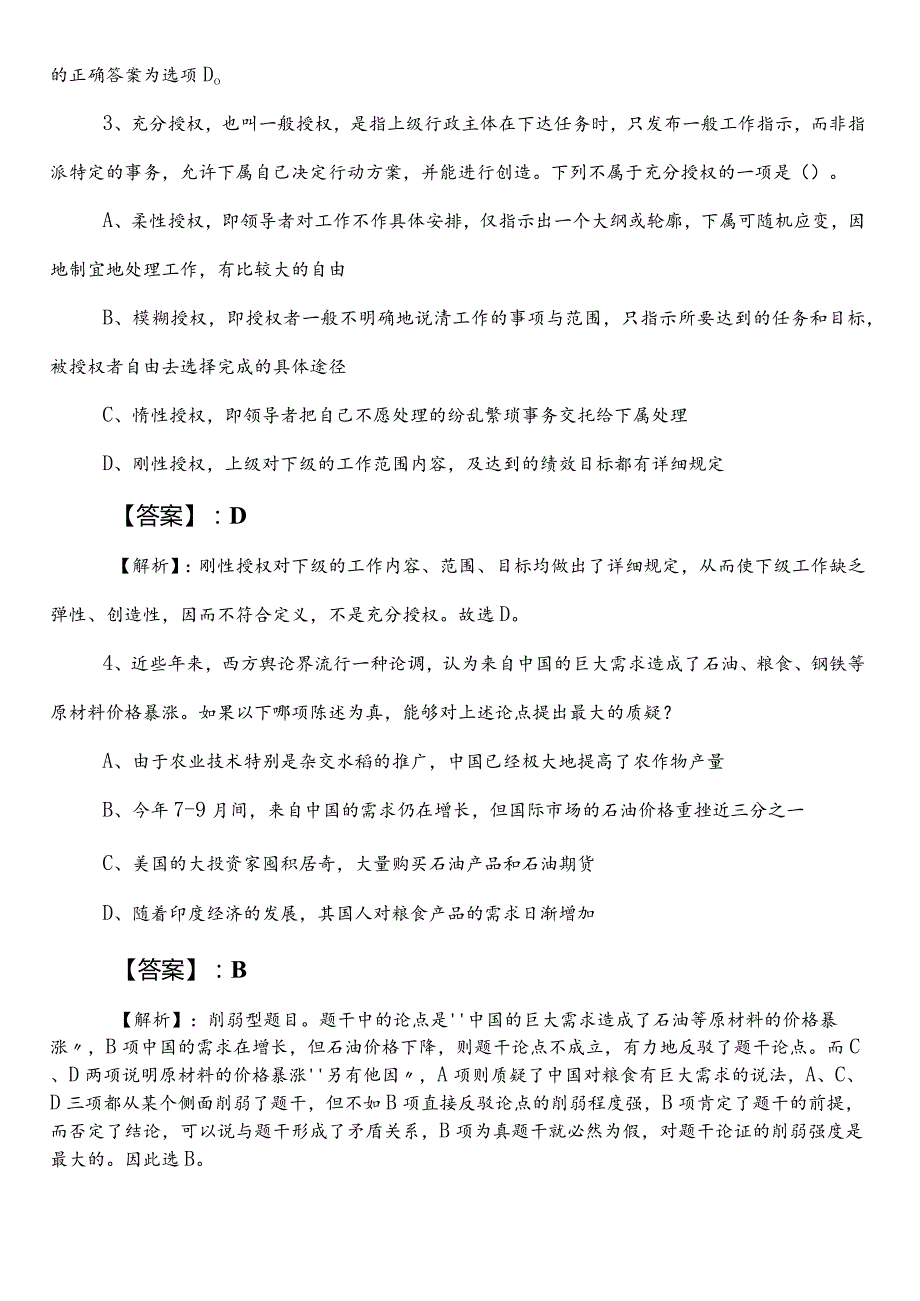 的正确答案为选项D。

3、充分授权，也叫一般授权，是指上级行政主体在下达任务时，只发布一般工作指示，而非指派特定的事务，允许下属自己决定行动方案，并能进行创造。下列不属于充分授权的一项是（）。

A、柔性授权，即领导者对工作不作具体安排，仅指示出一个大纲或轮廓，下属可随机应变，因地制宜地处理工作，有比较大的自由

B、模糊授权，即授权者一般不明确地说清工作的事项与范围，只指示所要达到的任务和目标，被授权者自由去选择完成的具体途径

C、惰性授权，即领导者把自己不愿处理的纷乱繁琐事务交托给下属处理

D、刚性授权，上级对下级的工作范围内容，及达到的绩效目标都有详细规定

【答案】：D

【解析】：刚性授权对下级的工作内容、范围、目标均做出了详细规定，从而使下级工作缺乏弹性、创造性，因而不符合定义，不是充分授权。故选D。

4、近些年来，西方舆论界流行一种论调，认为来自中国的巨大需求造成了石油、粮食、钢铁等原材料价格暴涨。如果以下哪项陈述为真，能够对上述论点提出最大的质疑？

A、由于农业技术特别是杂交水稻的推广，中国已经极大地提高了农作物产量

B、今年7-9月间，来自中国的需求仍在增长，但国际市场的石油价格重挫近三分之一

C、美国的大投资家囤积居奇，大量购买石油产品和石油期货

D、随着印度经济的发展，其国人对粮食产品的需求日渐增加

【答案】：B

【解析】：削弱型题目。题干中的论点是''中国的巨大需求造成了石油等原材料的价格暴涨〃，B项中国的需求在增长，但石油价格下降，则题干论点不成立，有力地反驳了题干论点。而C、D两项说明原材料的价格暴涨''另有他因〃，A项则质疑了中国对粮食有巨大需求的说法，A、C、D三项都从某个侧面削弱了题干，但不如B项直接反驳论点的削弱程度强，B项肯定了题干的前提，而否定了结论，可以说与题干形成了矛盾关系，B项为真题干就必然为假，对题干论证的削弱强度是最大的。因此选B。